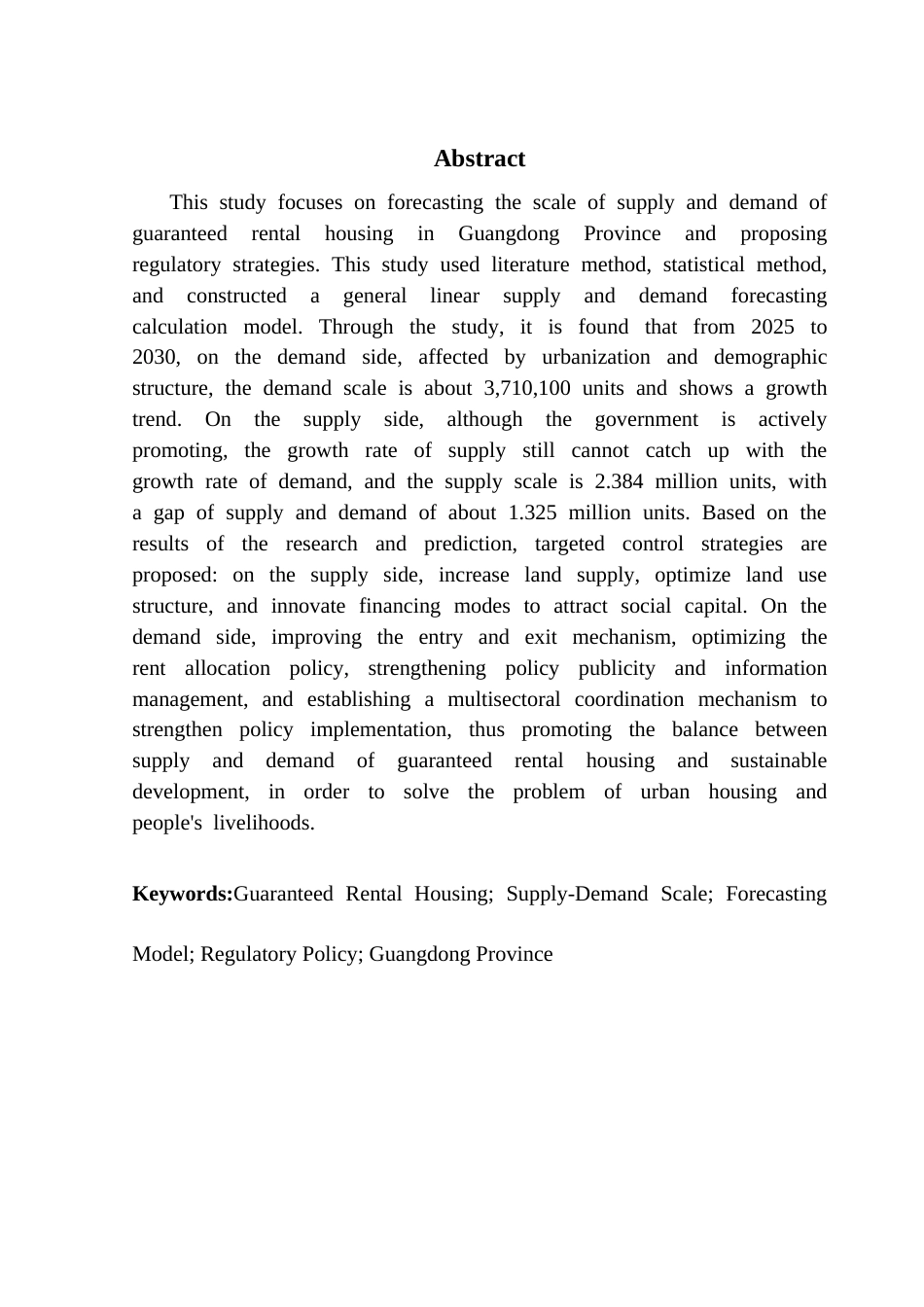 Abstract

This study focuses on forecasting the scale of supply and demand of guaranteed rental housing in Guangdong Province and proposing regulatory strategies. This study used literature method, statistical method, and constructed a general linear supply and demand forecasting calculation model. Through the study, it is found that from 2025 to 2030, on the demand side, affected by urbanization and demographic structure, the demand scale is about 3,710,100 units and shows a growth trend. On the supply side, although the government is actively promoting, the growth rate of supply still cannot catch up with the growth rate of demand, and the supply scale is 2.384 million units, with a gap of supply and demand of about 1.325 million units. Based on the results of the research and prediction, targeted control strategies are proposed: on the supply side, increase land supply, optimize land use structure, and innovate financing modes to attract social capital. On the demand side, improving the entry and exit mechanism, optimizing the rent allocation policy, strengthening policy publicity and information management, and establishing a multisectoral coordination mechanism to strengthen policy implementation, thus promoting the balance between supply and demand of guaranteed rental housing and sustainable development, in order to solve the problem of urban housing and people's livelihoods.

Keywords:Guaranteed Rental Housing; Supply-Demand Scale; Forecasting Model; Regulatory Policy; Guangdong Province